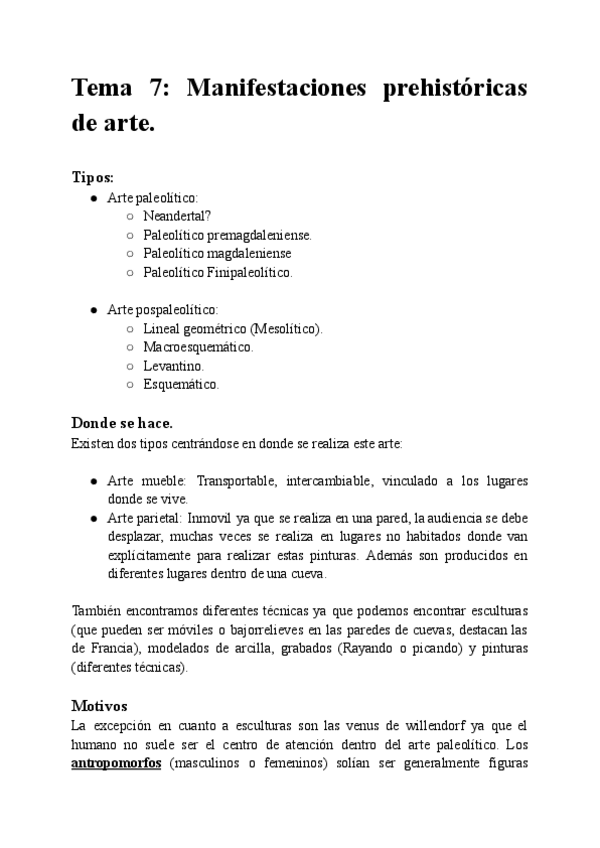 Tema 7: Manifestaciones prehistóricas de arte.

Tipos:

- Arte paleolítico:
  - Neandertal?
  - Paleolítico premagdaleniense.
  - Paleolítico magdaleniense
  - Paleolítico Finipaleolítico.

- Arte pospaleolítico:
  - Lineal geométrico (Mesolítico).
  - Macroesquemático.
  - Levantino.
  - Esquemático.

Donde se hace.

Existen dos tipos centrándose en donde se realiza este arte:

- Arte mueble: Transportable, intercambiable, vinculado a los lugares donde se vive.
- Arte parietal: Inmovil ya que se realiza en una pared, la audiencia se debe desplazar, muchas veces se realiza en lugares no habitados donde van explícitamente para realizar estas pinturas. Además son producidos en diferentes lugares dentro de una cueva.

También encontramos diferentes técnicas ya que podemos encontrar esculturas (que pueden ser móviles o bajorrelieves en las paredes de cuevas, destacan las de Francia), modelados de arcilla, grabados (Rayando o picando) y pinturas (diferentes técnicas).

Motivos

La excepción en cuanto a esculturas son las venus de willendorf ya que el humano no suele ser el centro de atención dentro del arte paleolítico. Los antropomorfos (masculinos o femeninos) solían ser generalmente figuras